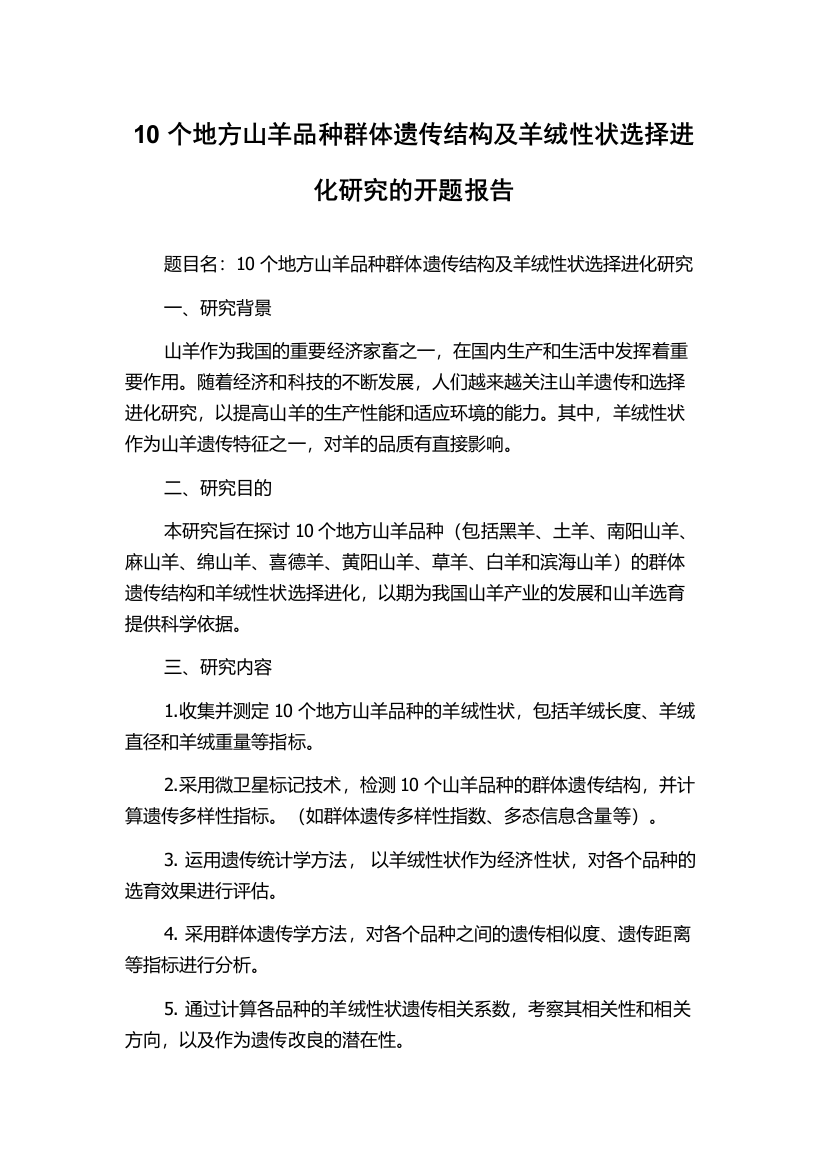 10 个地方山羊品种群体遗传结构及羊绒性状选择进化研究的开题报告

题目名：10 个地方山羊品种群体遗传结构及羊绒性状选择进化研究

一、研究背景

山羊作为我国的重要经济家畜之一，在国内生产和生活中发挥着重要作用。随着经济和科技的不断发展，人们越来越关注山羊遗传和选择进化研究，以提高山羊的生产性能和适应环境的能力。其中，羊绒性状作为山羊遗传特征之一，对羊的品质有直接影响。

二、研究目的

本研究旨在探讨 10 个地方山羊品种（包括黑羊、土羊、南阳山羊、麻山羊、绵山羊、喜德羊、黄阳山羊、草羊、白羊和滨海山羊）的群体遗传结构和羊绒性状选择进化，以期为我国山羊产业的发展和山羊选育提供科学依据。

三、研究内容

1.收集并测定 10 个地方山羊品种的羊绒性状，包括羊绒长度、羊绒直径和羊绒重量等指标。

2.采用微卫星标记技术，检测 10 个山羊品种的群体遗传结构，并计算遗传多样性指标。（如群体遗传多样性指数、多态信息含量等）。

3. 运用遗传统计学方法， 以羊绒性状作为经济性状，对各个品种的选育效果进行评估。

4. 采用群体遗传学方法，对各个品种之间的遗传相似度、遗传距离等指标进行分析。

5. 通过计算各品种的羊绒性状遗传相关系数，考察其相关性和相关方向，以及作为遗传改良的潜在性。